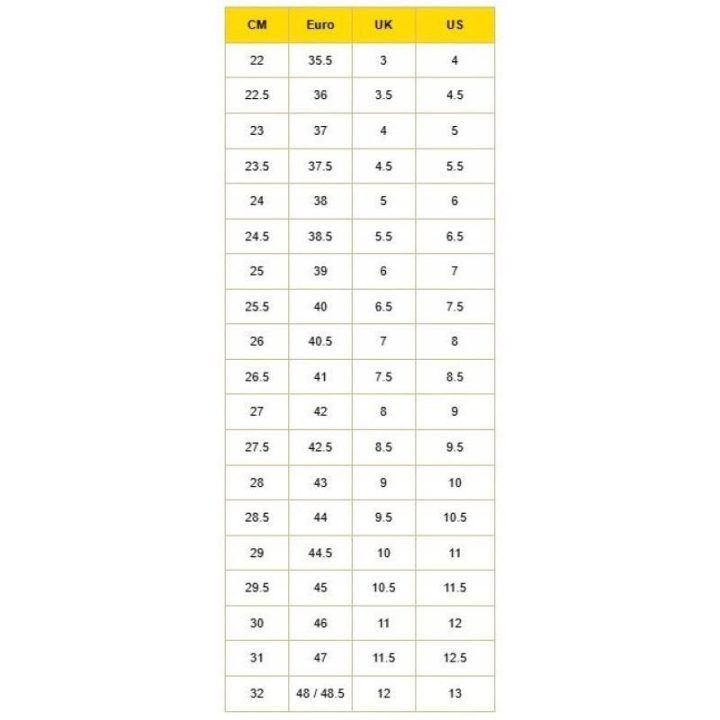 | CM | Euro | UK | US |
|---|---|---|---|
| 22 | 35.5 | 3 | 4 |
| 22.5 | 36 | 3.5 | 4.5 |
| 23 | 37 | 4 | 5 |
| 23.5 | 37.5 | 4.5 | 5.5 |
| 24 | 38 | 5 | 6 |
| 24.5 | 38.5 | 5.5 | 6.5 |
| 25 | 39 | 6 | 7 |
| 25.5 | 40 | 6.5 | 7.5 |
| 26 | 40.5 | 7 | 8 |
| 26.5 | 41 | 7.5 | 8.5 |
| 27 | 42 | 8 | 9 |
| 27.5 | 42.5 | 8.5 | 9.5 |
| 28 | 43 | 9 | 10 |
| 28.5 | 44 | 9.5 | 10.5 |
| 29 | 44.5 | 10 | 11 |
| 29.5 | 45 | 10.5 | 11.5 |
| 30 | 46 | 11 | 12 |
| 31 | 47 | 11.5 | 12.5 |
| 32 | 48 / 48.5 | 12 | 13 |